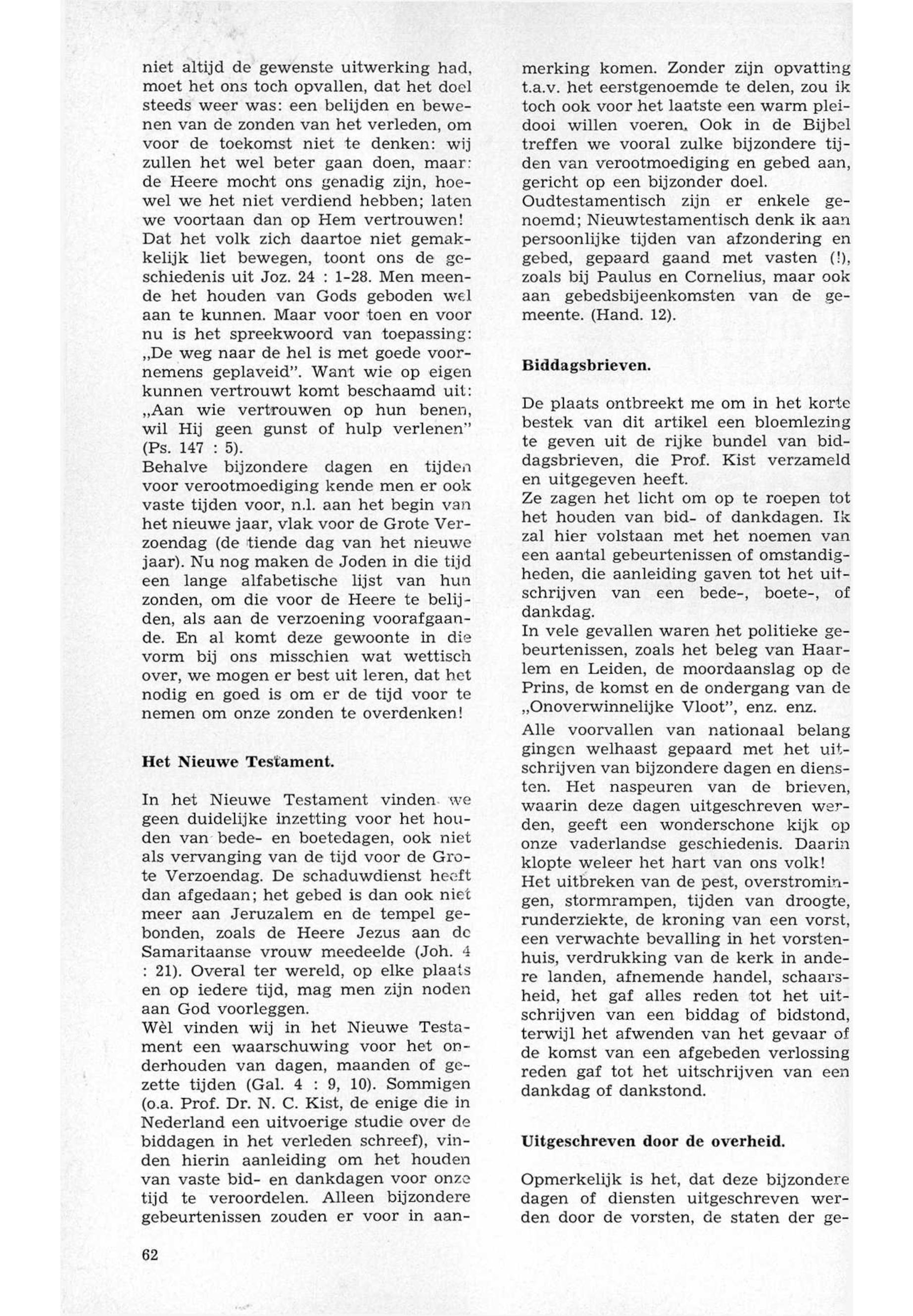 niet altijd de gewenste uitwerking had, moet het ons toch opvallen, dat het doel steeds weer was: een belijden en bewenen van de zonden van het verleden, om voor de toekomst niet te denken: wij zullen het wel beter gaan doen, maar: de Heere mocht ons genadig zijn, hoewel we het niet verdiend hebben; laten we voortaan dan op Hem vertrouwen!
Dat het volk zich daartoe niet gemakkelijk liet bewegen, toont ons de geschiedenis uit Joz. 24 : 1-28. Men meende het houden van Gods geboden wel aan te kunnen. Maar voor toen en voor nu is het spreekwoord van toepassing: „De weg naar de hel is met goede voornemens geplaveid". Want wie op eigen kunnen vertrouwt komt beschaamd uit: „Aan wie vertrouwen op hun benen, wil Hij geen gunst of hulp verlenen" (Ps. 147 : 5).
Behalve bijzondere dagen en tijden voor verootmoediging kende men er ook vaste tijden voor, n.l. aan het begin van het nieuwe jaar, vlak voor de Grote Verzoendag (de tiende dag van het nieuwe jaar). Nu nog maken de Joden in die tijd een lange alfabetische lijst van hun zonden, om die voor de Heere te belijden, als aan de verzoening voorafgaande. En al komt deze gewoonte in die vorm bij ons misschien wat wettisch over, we mogen er best uit leren, dat het nodig en goed is om er de tijd voor te nemen om onze zonden te overdenken!

Het Nieuwe Testament.

In het Nieuwe Testament vinden we geen duidelijke inzetting voor het houden van bede- en boetedagen, ook niet als vervanging van de tijd voor de Grote Verzoendag. De schaduwdienst heeft dan afgedaan; het gebed is dan ook niet meer aan Jeruzalem en de tempel gebonden, zoals de Heere Jezus aan de Samaritaanse vrouw meedeelde (Joh. 4 : 21). Overal ter wereld, op elke plaats en op iedere tijd, mag men zijn noden aan God voorleggen.
Wèl vinden wij in het Nieuwe Testament een waarschuwing voor het onderhouden van dagen, maanden of gezette tijden (Gal. 4 : 9, 10). Sommigen (o.a. Prof. Dr. N. C. Kist, de enige die in Nederland een uitvoerige studie over de biddagen in het verleden schreef), vinden hierin aanleiding om het houden van vaste bid- en dankdagen voor onze tijd te veroordelen. Alleen bijzondere gebeurtenissen zouden er voor in aanmerking komen. Zonder zijn opvatting t.a.v. het eerstgenoemde te delen, zou ik toch ook voor het laatste een warm pleidooi willen voeren. Ook in de Bijbel treffen we vooral zulke bijzondere tijden van verootmoediging en gebed aan, gericht op een bijzonder doel.
Oudtestamentisch zijn er enkele genoemd; Nieuwtestamentisch denk ik aan persoonlijke tijden van afzondering en gebed, gepaard gaand met vasten (!), zoals bij Paulus en Cornelius, maar ook aan gebedsbijeenkomsten van de gemeente. (Hand. 12).

Biddagsbrieven.

De plaats ontbreekt me om in het korte bestek van dit artikel een bloemlezing te geven uit de rijke bundel van biddagsbrieven, die Prof. Kist verzameld en uitgegeven heeft.
Ze zagen het licht om op te roepen tot het houden van bid- of dankdagen. Ik zal hier volstaan met het noemen van een aantal gebeurtenissen of omstandigheden, die aanleiding gaven tot het uitschrijven van een bede-, boete-, of dankdag.
In vele gevallen waren het politieke gebeurtenissen, zoals het beleg van Haarlem en Leiden, de moordaanslag op de Prins, de komst en de ondergang van de „Onoverwinnelijke Vloot", enz. enz.
Alle voorvallen van nationaal belang gingen welhaast gepaard met het uitschrijven van bijzondere dagen en diensten. Het naspeuren van de brieven, waarin deze dagen uitgeschreven werden, geeft een wonderschone kijk op onze vaderlandse geschiedenis. Daarin klopte weleer het hart van ons volk!
Het uitbreken van de pest, overstromingen, stormrampen, tijden van droogte, runderziekte, de kroning van een vorst, een verwachte bevalling in het vorstenhuis, verdrukking van de kerk in andere landen, afnemende handel, schaarsheid, het gaf alles reden tot het uitschrijven van een biddag of bidstond, terwijl het afwenden van het gevaar of de komst van een afgebeden verlossing reden gaf tot het uitschrijven van een dankdag of dankstond.

Uitgeschreven door de overheid.

Opmerkelijk is het, dat deze bijzondere dagen of diensten uitgeschreven werden door de vorsten, de staten der ge-

62